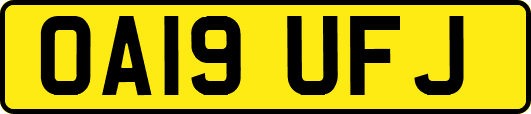 OA19 UFJ